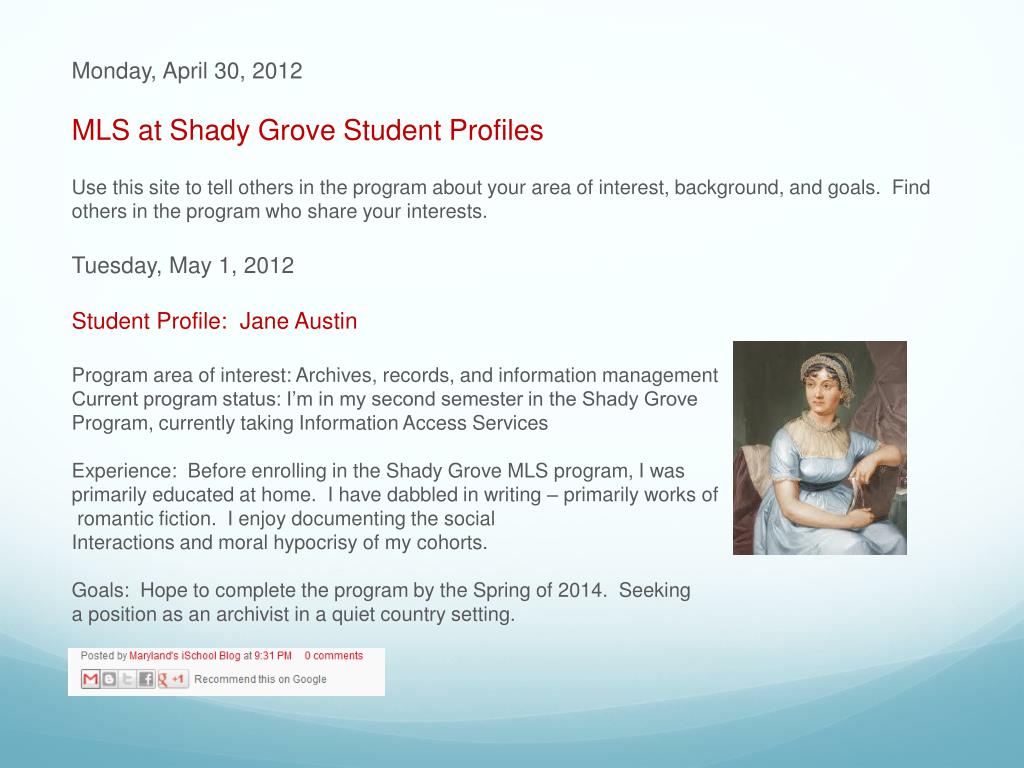 Monday, April 30, 2012

MLS at Shady Grove Student Profiles

Use this site to tell others in the program about your area of interest, background, and goals. Find others in the program who share your interests.

Tuesday, May 1, 2012

Student Profile: Jane Austin

Program area of interest: Archives, records, and information management
Current program status: I'm in my second semester in the Shady Grove Program, currently taking Information Access Services

Experience: Before enrolling in the Shady Grove MLS program, I was primarily educated at home. I have dabbled in writing – primarily works of romantic fiction. I enjoy documenting the social Interactions and moral hypocrisy of my cohorts.

Goals: Hope to complete the program by the Spring of 2014. Seeking a position as an archivist in a quiet country setting.

Posted by Maryland's iSchool Blog at 9:31 PM 0 comments
+1 Recommend this on Google